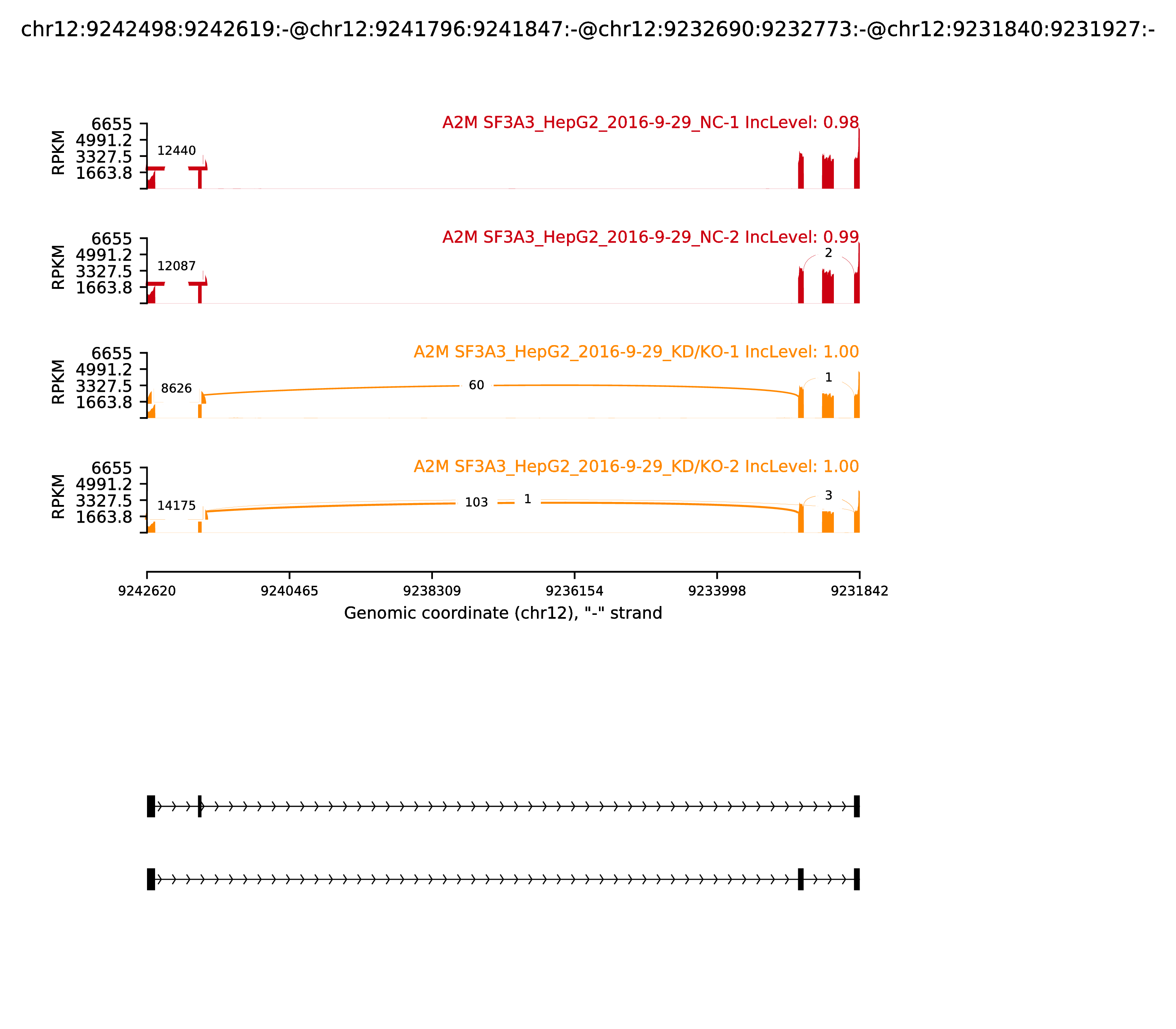 chr12:9242498:9242619:-@chr12:9241796:9241847:-@chr12:9232690:9232773:-@chr12:9231840:9231927:-

A2M SF3A3_HepG2_2016-9-29_NC-1 IncLevel: 0.98

RPKM
6655
4991.2
3327.5
1663.8

12440

A2M SF3A3_HepG2_2016-9-29_NC-2 IncLevel: 0.99

RPKM
6655
4991.2
3327.5
1663.8

12087
2

A2M SF3A3_HepG2_2016-9-29_KD/KO-1 IncLevel: 1.00

RPKM
6655
4991.2
3327.5
1663.8

8626
60
1

A2M SF3A3_HepG2_2016-9-29_KD/KO-2 IncLevel: 1.00

RPKM
6655
4991.2
3327.5
1663.8

14175
103
1
3

9242620
9240465
9238309
9236154
9233998
9231842

Genomic coordinate (chr12), "-" strand